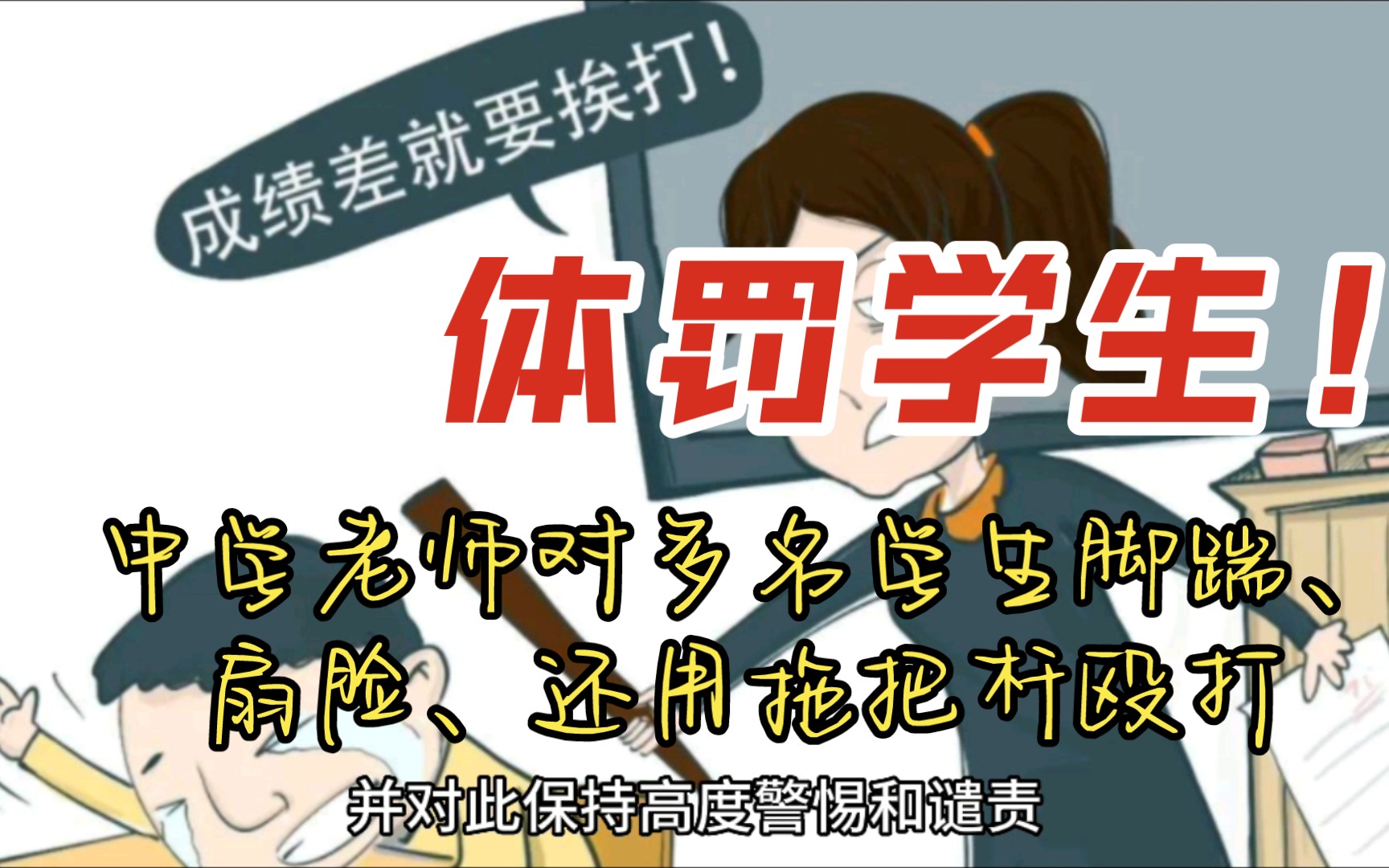 成绩差就要挨打！

体罚学生！

中学老师对多名学生脚踹、扇脸、还用拖把杆殴打

并对此保持高度警惕和谴责